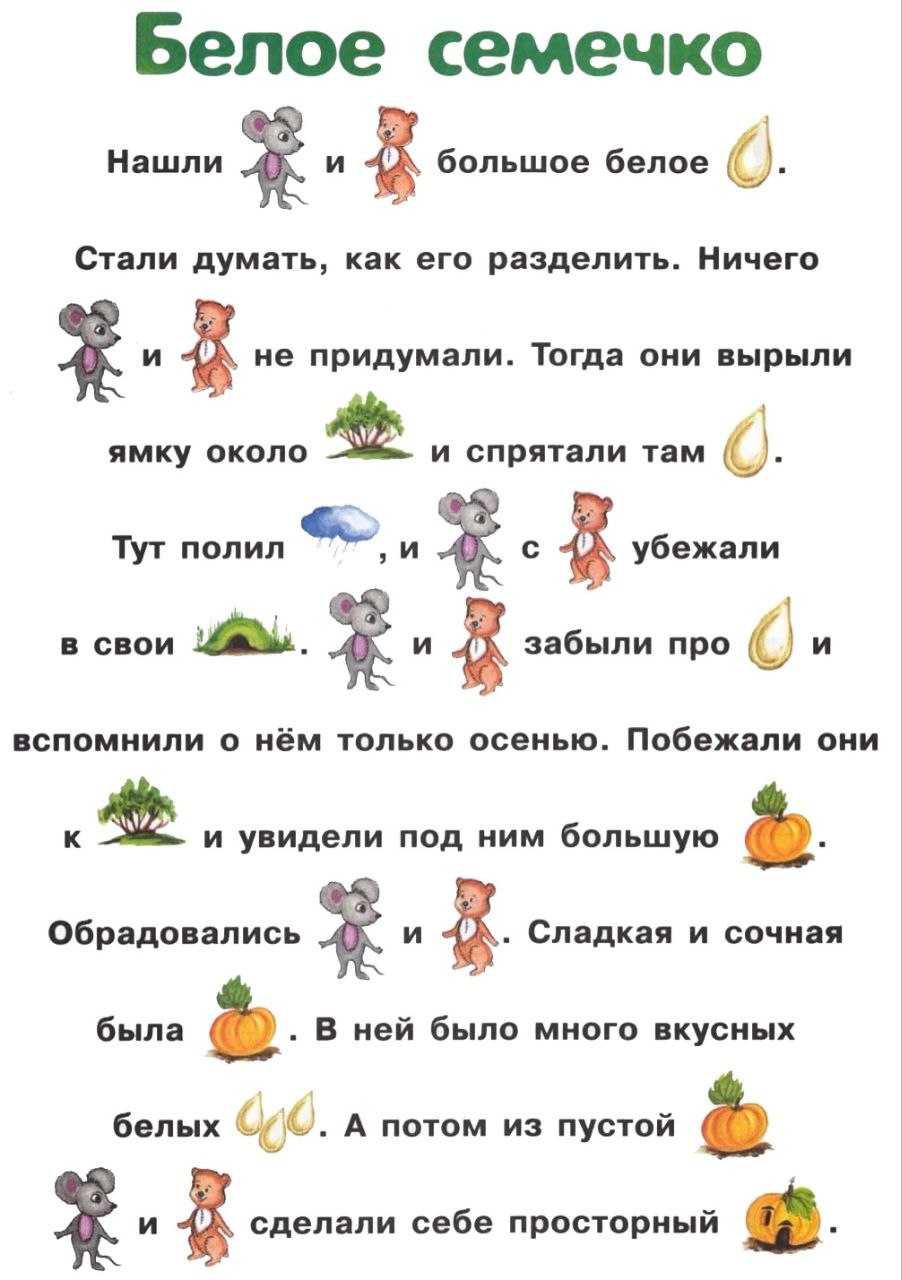 Белое семечко

Нашли и большое белое .

Стали думать, как его разделить. Ничего и не придумали. Тогда они вырыли ямку около и спрятали там .

Тут полил , и с убежали в свои . и забыли про и вспомнили о нём только осенью. Побежали они к и увидели под ним большую .

Обрадовались и . Сладкая и сочная была . В ней было много вкусных белых . А потом из пустой и сделали себе просторный .